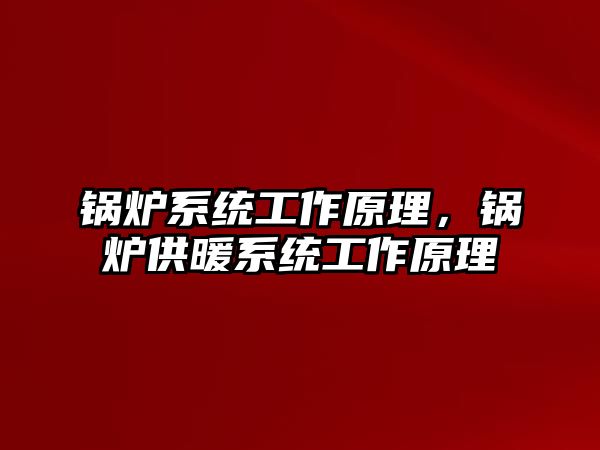 锅炉系统工作原理，锅炉供暖系统工作原理